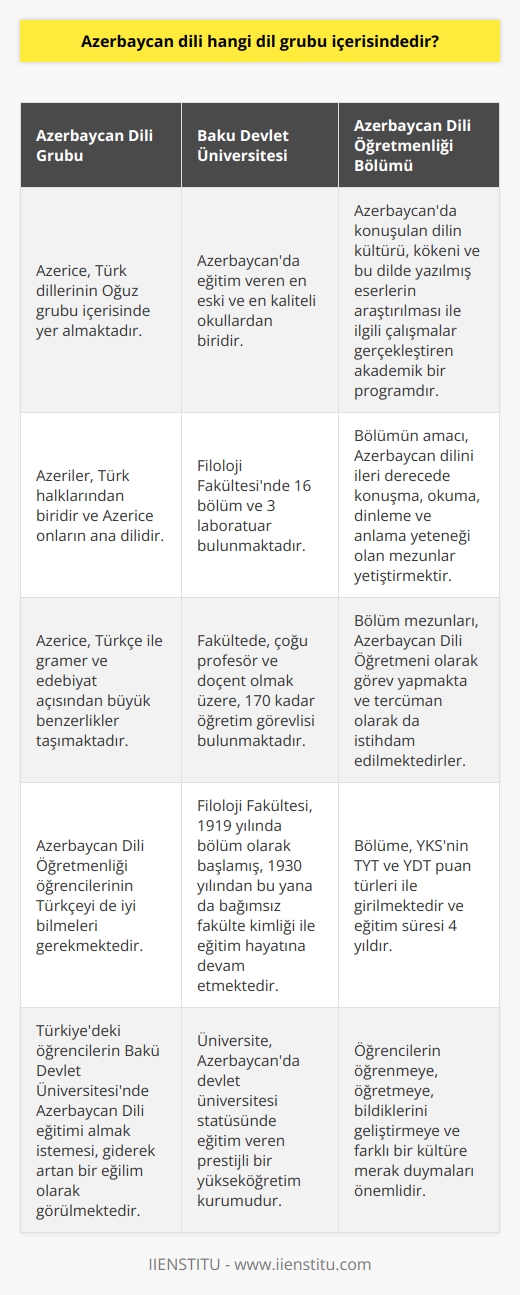 Azerbaycan dili hangi dil grubu içerisindedir?

| Azerbaycan Dili Grubu | Baku Devlet Üniversitesi | Azerbaycan Dili Öğretmenliği Bölümü |
|---|---|---|
| Azerice, Türk dillerinin Oğuz grubu içerisinde yer almaktadır. | Azerbaycan'da eğitim veren en eski ve en kaliteli okullardan biridir. | Azerbaycan'da konuşulan dilin kültürü, kökeni ve bu dilde yazılmış eserlerin araştırılması ile ilgili çalışmalar gerçekleştiren akademik bir programdır. |
| Azeriler, Türk halklarından biridir ve Azerice onların ana dilidir. | Filoloji Fakültesi'nde 16 bölüm ve 3 laboratuar bulunmaktadır. | Bölümün amacı, Azerbaycan dilini ileri derecede konuşma, okuma, dinleme ve anlama yeteneği olan mezunlar yetiştirmektir. |
| Azerice, Türkçe ile gramer ve edebiyat açısından büyük benzerlikler taşımaktadır. | Fakültede, çoğu profesör ve doçent olmak üzere, 170 kadar öğretim görevlisi bulunmaktadır. | Bölüm mezunları, Azerbaycan Dili Öğretmeni olarak görev yapmakta ve tercüman olarak da istihdam edilmektedirler. |
| Azerbaycan Dili Öğretmenliği öğrencilerinin Türkçeyi de iyi bilmeleri gerekmektedir. | Filoloji Fakültesi, 1919 yılında bölüm olarak başlamış, 1930 yılından bu yana da bağımsız fakülte kimliği ile eğitim hayatına devam etmektedir. | Bölüme, YKS'nin TYT ve YDT puan türleri ile girilmektedir ve eğitim süresi 4 yıldır. |
| Türkiye'deki öğrencilerin Bakü Devlet Üniversitesi'nde Azerbaycan Dili eğitimi almak istemesi, giderek artan bir eğilim olarak görülmektedir. | Üniversite, Azerbaycan'da devlet üniversitesi statüsünde eğitim veren prestijli bir yükseköğretim kurumudur. | Öğrencilerin öğrenmeye, öğretmeye, bildiklerini geliştirmeye ve farklı bir kültüre merak duymaları önemlidir. |

IIENSTITU - www.iienstitu.com